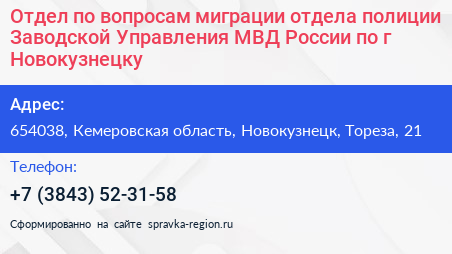 Отдел по вопросам миграции отдела полиции Заводской Управления МВД России по г Новокузнецку

Адрес:

654038, Кемеровская область, Новокузнецк, Тореза, 21

Телефон:

+7 (3843) 52-31-58

Сформированно на сайте spravka-region.ru